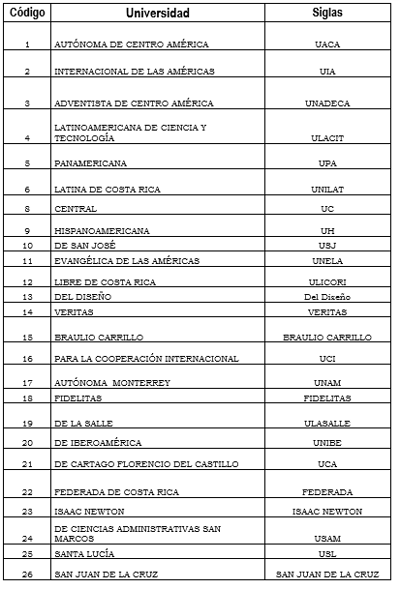 | Código | Universidad | Siglas |
|---|---|---|
| 1 | AUTÓNOMA DE CENTRO AMÉRICA | UACA |
| 2 | INTERNACIONAL DE LAS AMÉRICAS | UIA |
| 3 | ADVENTISTA DE CENTRO AMÉRICA | UNADECA |
| 4 | LATINOAMERICANA DE CIENCIA Y TECNOLOGÍA | ULACIT |
| 5 | PANAMERICANA | UPA |
| 6 | LATINA DE COSTA RICA | UNILAT |
| 8 | CENTRAL | UC |
| 9 | HISPANOAMERICANA | UH |
| 10 | DE SAN JOSÉ | USJ |
| 11 | EVANGÉLICA DE LAS AMÉRICAS | UNELA |
| 12 | LIBRE DE COSTA RICA | ULICORI |
| 13 | DEL DISEÑO | Del Diseño |
| 14 | VERITAS | VERITAS |
| 15 | BRAULIO CARRILLO | BRAULIO CARRILLO |
| 16 | PARA LA COOPERACIÓN INTERNACIONAL | UCI |
| 17 | AUTÓNOMA MONTERREY | UNAM |
| 18 | FIDELITAS | FIDELITAS |
| 19 | DE LA SALLE | ULASALLE |
| 20 | DE IBEROAMÉRICA | UNIBE |
| 21 | DE CARTAGO FLORENCIO DEL CASTILLO | UCA |
| 22 | FEDERADA DE COSTA RICA | FEDERADA |
| 23 | ISAAC NEWTON | ISAAC NEWTON |
| 24 | DE CIENCIAS ADMINISTRATIVAS SAN MARCOS | USAM |
| 25 | SANTA LUCÍA | USL |
| 26 | SAN JUAN DE LA CRUZ | SAN JUAN DE LA CRUZ |